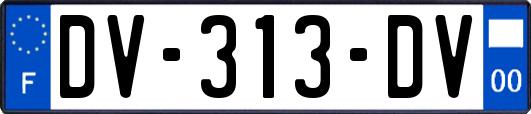 F
DV-313-DV
00